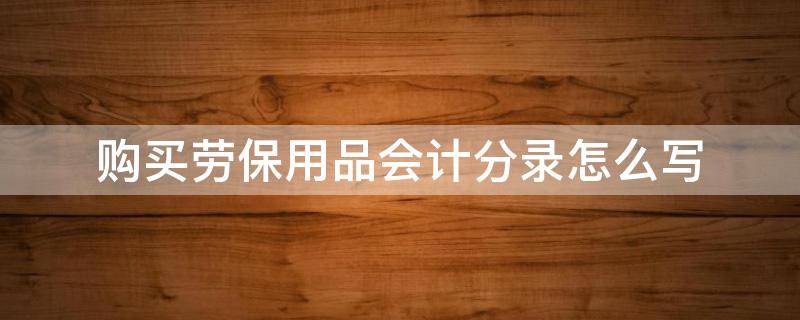 购买劳保用品会计分录怎么写